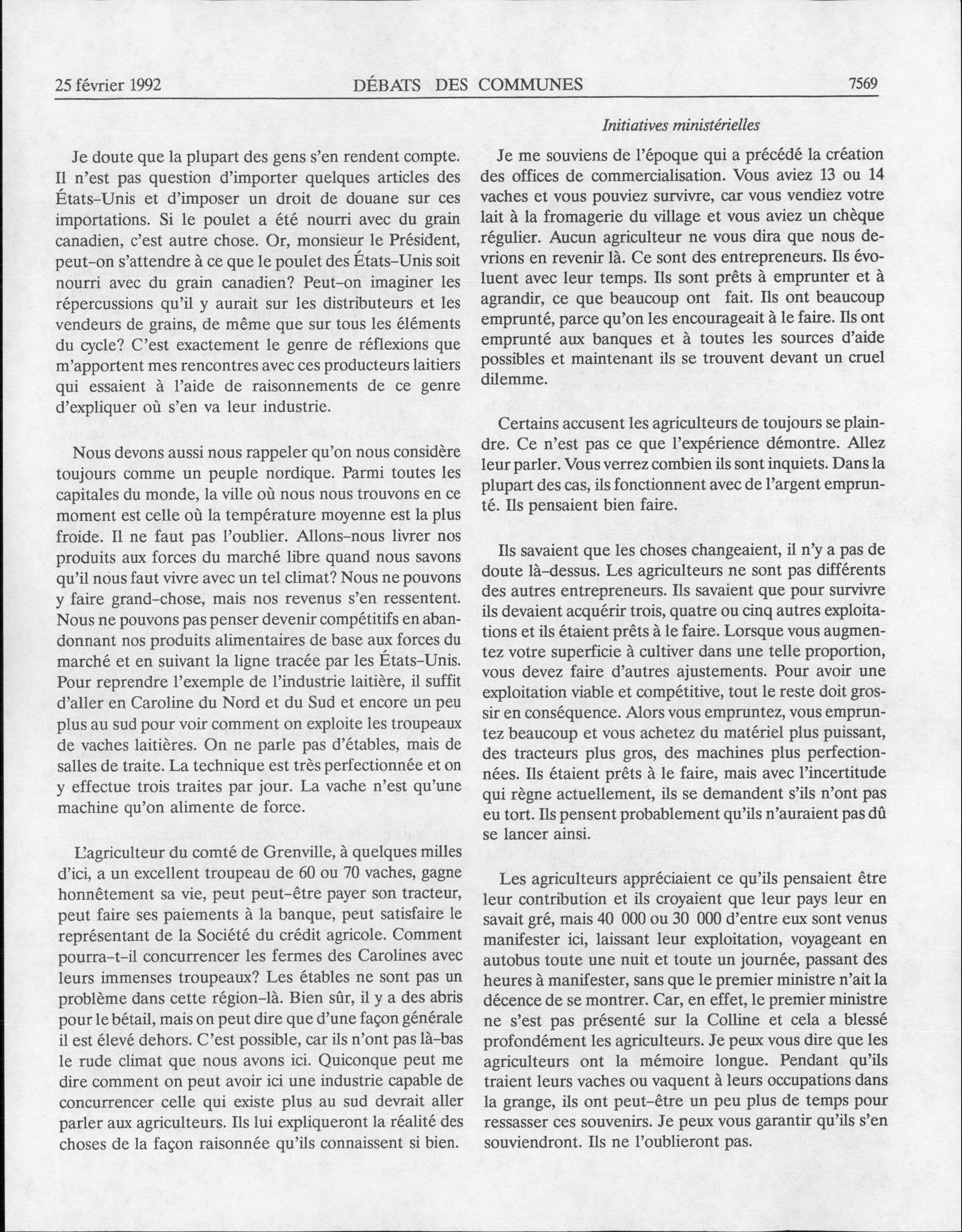 25 février 1992 DÉBATS DES COMMUNES 7569

Initiatives ministérielles

Je doute que la plupart des gens s'en rendent compte. Il n'est pas question d'importer quelques articles des États-Unis et d'imposer un droit de douane sur ces importations. Si le poulet a été nourri avec du grain canadien, c'est autre chose. Or, monsieur le Président, peut-on s'attendre à ce que le poulet des États-Unis soit nourri avec du grain canadien? Peut-on imaginer les répercussions qu'il y aurait sur les distributeurs et les vendeurs de grains, de même que sur tous les éléments du cycle? C'est exactement le genre de réflexions que m'apportent mes rencontres avec ces producteurs laitiers qui essaient à l'aide de raisonnements de ce genre d'expliquer où s'en va leur industrie.

Nous devons aussi nous rappeler qu'on nous considère toujours comme un peuple nordique. Parmi toutes les capitales du monde, la ville où nous nous trouvons en ce moment est celle où la température moyenne est la plus froide. Il ne faut pas l'oublier. Allons-nous livrer nos produits aux forces du marché libre quand nous savons qu'il nous faut vivre avec un tel climat? Nous ne pouvons y faire grand-chose, mais nos revenus s'en ressentent. Nous ne pouvons pas penser devenir compétitifs en abandonnant nos produits alimentaires de base aux forces du marché et en suivant la ligne tracée par les États-Unis. Pour reprendre l'exemple de l'industrie laitière, il suffit d'aller en Caroline du Nord et du Sud et encore un peu plus au sud pour voir comment on exploite les troupeaux de vaches laitières. On ne parle pas d'étables, mais de salles de traite. La technique est très perfectionnée et on y effectue trois traites par jour. La vache n'est qu'une machine qu'on alimente de force.

L'agriculteur du comté de Grenville, à quelques milles d'ici, a un excellent troupeau de 60 ou 70 vaches, gagne honnêtement sa vie, peut peut-être payer son tracteur, peut faire ses paiements à la banque, peut satisfaire le représentant de la Société du crédit agricole. Comment pourra-t-il concurrencer les fermes des Carolines avec leurs immenses troupeaux? Les étables ne sont pas un problème dans cette région-là. Bien sûr, il y a des abris pour le bétail, mais on peut dire que d'une façon générale il est élevé dehors. C'est possible, car ils n'ont pas là-bas le rude climat que nous avons ici. Quiconque peut me dire comment on peut avoir ici une industrie capable de concurrencer celle qui existe plus au sud devrait aller parler aux agriculteurs. Ils lui expliqueront la réalité des choses de la façon raisonnée qu'ils connaissent si bien.

Je me souviens de l'époque qui a précédé la création des offices de commercialisation. Vous aviez 13 ou 14 vaches et vous pouviez survivre, car vous vendiez votre lait à la fromagerie du village et vous aviez un chèque régulier. Aucun agriculteur ne vous dira que nous devrions en revenir là. Ce sont des entrepreneurs. Ils évoluent avec leur temps. Ils sont prêts à emprunter et à agrandir, ce que beaucoup ont fait. Ils ont beaucoup emprunté, parce qu'on les encourageait à le faire. Ils ont emprunté aux banques et à toutes les sources d'aide possibles et maintenant ils se trouvent devant un cruel dilemme.

Certains accusent les agriculteurs de toujours se plaindre. Ce n'est pas ce que l'expérience démontre. Allez leur parler. Vous verrez combien ils sont inquiets. Dans la plupart des cas, ils fonctionnent avec de l'argent emprunté. Ils pensaient bien faire.

Ils savaient que les choses changeaient, il n'y a pas de doute là-dessus. Les agriculteurs ne sont pas différents des autres entrepreneurs. Ils savaient que pour survivre ils devaient acquérir trois, quatre ou cinq autres exploitations et ils étaient prêts à le faire. Lorsque vous augmentez votre superficie à cultiver dans une telle proportion, vous devez faire d'autres ajustements. Pour avoir une exploitation viable et compétitive, tout le reste doit grossir en conséquence. Alors vous empruntez, vous empruntez beaucoup et vous achetez du matériel plus puissant, des tracteurs plus gros, des machines plus perfectionnées. Ils étaient prêts à le faire, mais avec l'incertitude qui règne actuellement, ils se demandent s'ils n'ont pas eu tort. Ils pensent probablement qu'ils n'auraient pas dû se lancer ainsi.

Les agriculteurs appréciaient ce qu'ils pensaient être leur contribution et ils croyaient que leur pays leur en savait gré, mais 40 000 ou 30 000 d'entre eux sont venus manifester ici, laissant leur exploitation, voyageant en autobus toute une nuit et toute un journée, passant des heures à manifester, sans que le premier ministre n'ait la décence de se montrer. Car, en effet, le premier ministre ne s'est pas présenté sur la Colline et cela a blessé profondément les agriculteurs. Je peux vous dire que les agriculteurs ont la mémoire longue. Pendant qu'ils traient leurs vaches ou vaquent à leurs occupations dans la grange, ils ont peut-être un peu plus de temps pour ressasser ces souvenirs. Je peux vous garantir qu'ils s'en souviendront. Ils ne l'oublieront pas.